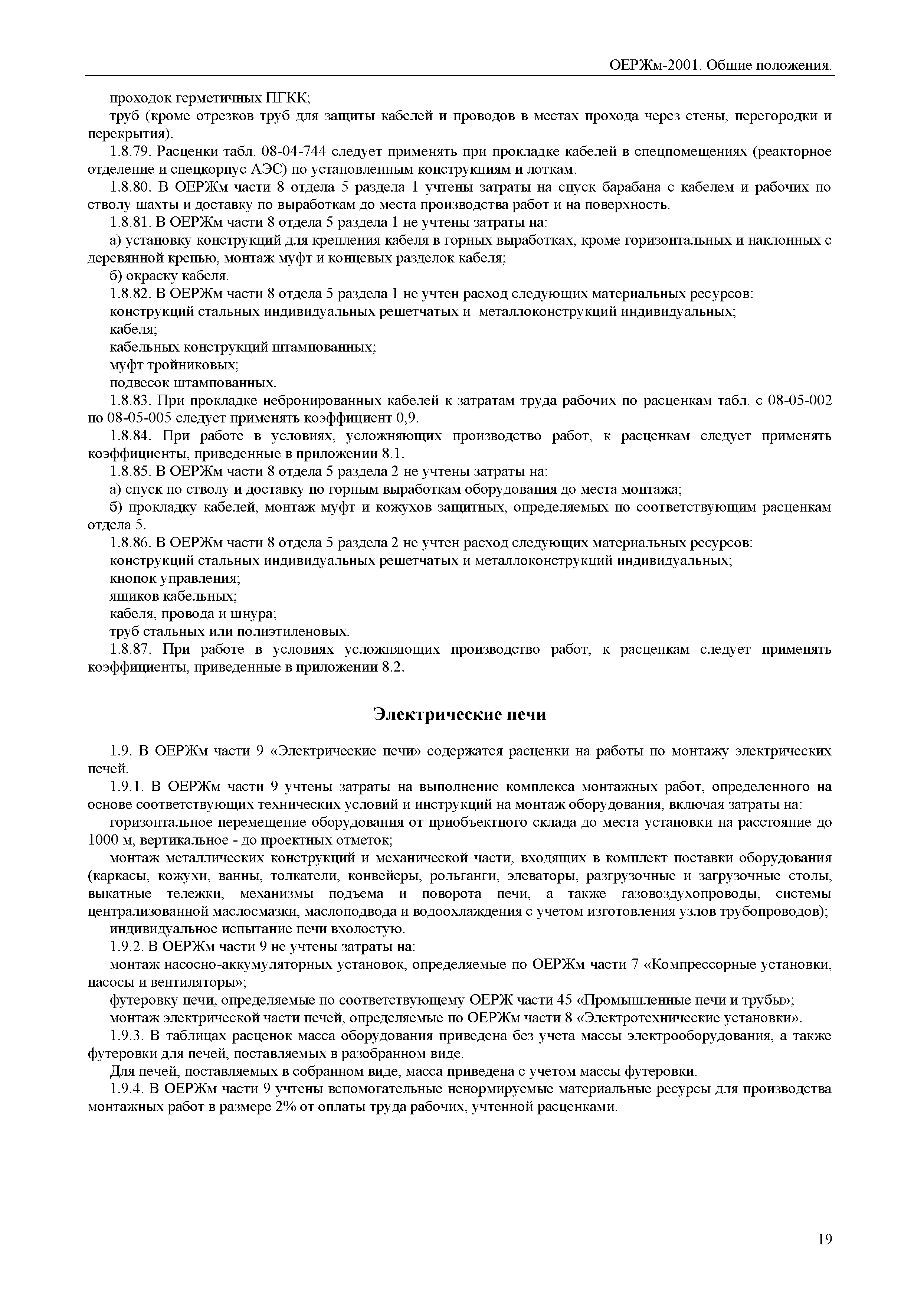 ОЕРЖм-2001. Общие положения.

проходок герметичных ПГКК;

труб (кроме отрезков труб для защиты кабелей и проводов в местах прохода через стены, перегородки и перекрытия).

1.8.79. Расценки табл. 08-04-744 следует применять при прокладке кабелей в спецпомещениях (реакторное отделение и спецкорпус АЭС) по установленным конструкциям и лоткам.

1.8.80. В ОЕРЖм части 8 отдела 5 раздела 1 учтены затраты на спуск барабана с кабелем и рабочих по стволу шахты и доставку по выработкам до места производства работ и на поверхность.

1.8.81. В ОЕРЖм части 8 отдела 5 раздела 1 не учтены затраты на:

а) установку конструкций для крепления кабеля в горных выработках, кроме горизонтальных и наклонных с деревянной крепью, монтаж муфт и концевых разделок кабеля;

б) окраску кабеля.

1.8.82. В ОЕРЖм части 8 отдела 5 раздела 1 не учтен расход следующих материальных ресурсов:

конструкций стальных индивидуальных решетчатых и металлоконструкций индивидуальных;

кабеля;

кабельных конструкций штампованных;

муфт тройниковых;

подвесок штампованных.

1.8.83. При прокладке небронированных кабелей к затратам труда рабочих по расценкам табл. с 08-05-002 по 08-05-005 следует применять коэффициент 0,9.

1.8.84. При работе в условиях, усложняющих производство работ, к расценкам следует применять коэффициенты, приведенные в приложении 8.1.

1.8.85. В ОЕРЖм части 8 отдела 5 раздела 2 не учтены затраты на:

а) спуск по стволу и доставку по горным выработкам оборудования до места монтажа;

б) прокладку кабелей, монтаж муфт и кожухов защитных, определяемых по соответствующим расценкам отдела 5.

1.8.86. В ОЕРЖм части 8 отдела 5 раздела 2 не учтен расход следующих материальных ресурсов:

конструкций стальных индивидуальных решетчатых и металлоконструкций индивидуальных;

кнопок управления;

ящиков кабельных;

кабеля, провода и шнура;

труб стальных или полиэтиленовых.

1.8.87. При работе в условиях усложняющих производство работ, к расценкам следует применять коэффициенты, приведенные в приложении 8.2.

Электрические печи

1.9. В ОЕРЖм части 9 «Электрические печи» содержатся расценки на работы по монтажу электрических печей.

1.9.1. В ОЕРЖм части 9 учтены затраты на выполнение комплекса монтажных работ, определенного на основе соответствующих технических условий и инструкций на монтаж оборудования, включая затраты на:

горизонтальное перемещение оборудования от приобъектного склада до места установки на расстояние до 1000 м, вертикальное - до проектных отметок;

монтаж металлических конструкций и механической части, входящих в комплект поставки оборудования (каркасы, кожухи, ванны, толкатели, конвейеры, рольганги, элеваторы, разгрузочные и загрузочные столы, выкатные тележки, механизмы подъема и поворота печи, а также газовоздухопроводы, системы централизованной маслосмазки, маслоподвода и водоохлаждения с учетом изготовления узлов трубопроводов);

индивидуальное испытание печи вхолостую.

1.9.2. В ОЕРЖм части 9 не учтены затраты на:

монтаж насосно-аккумуляторных установок, определяемые по ОЕРЖм части 7 «Компрессорные установки, насосы и вентиляторы»;

футеровку печи, определяемые по соответствующему ОЕРЖ части 45 «Промышленные печи и трубы»;

монтаж электрической части печей, определяемые по ОЕРЖм части 8 «Электротехнические установки».

1.9.3. В таблицах расценок масса оборудования приведена без учета массы электрооборудования, а также футеровки для печей, поставляемых в разобранном виде.

Для печей, поставляемых в собранном виде, масса приведена с учетом массы футеровки.

1.9.4. В ОЕРЖм части 9 учтены вспомогательные ненормируемые материальные ресурсы для производства монтажных работ в размере 2% от оплаты труда рабочих, учтенной расценками.

19